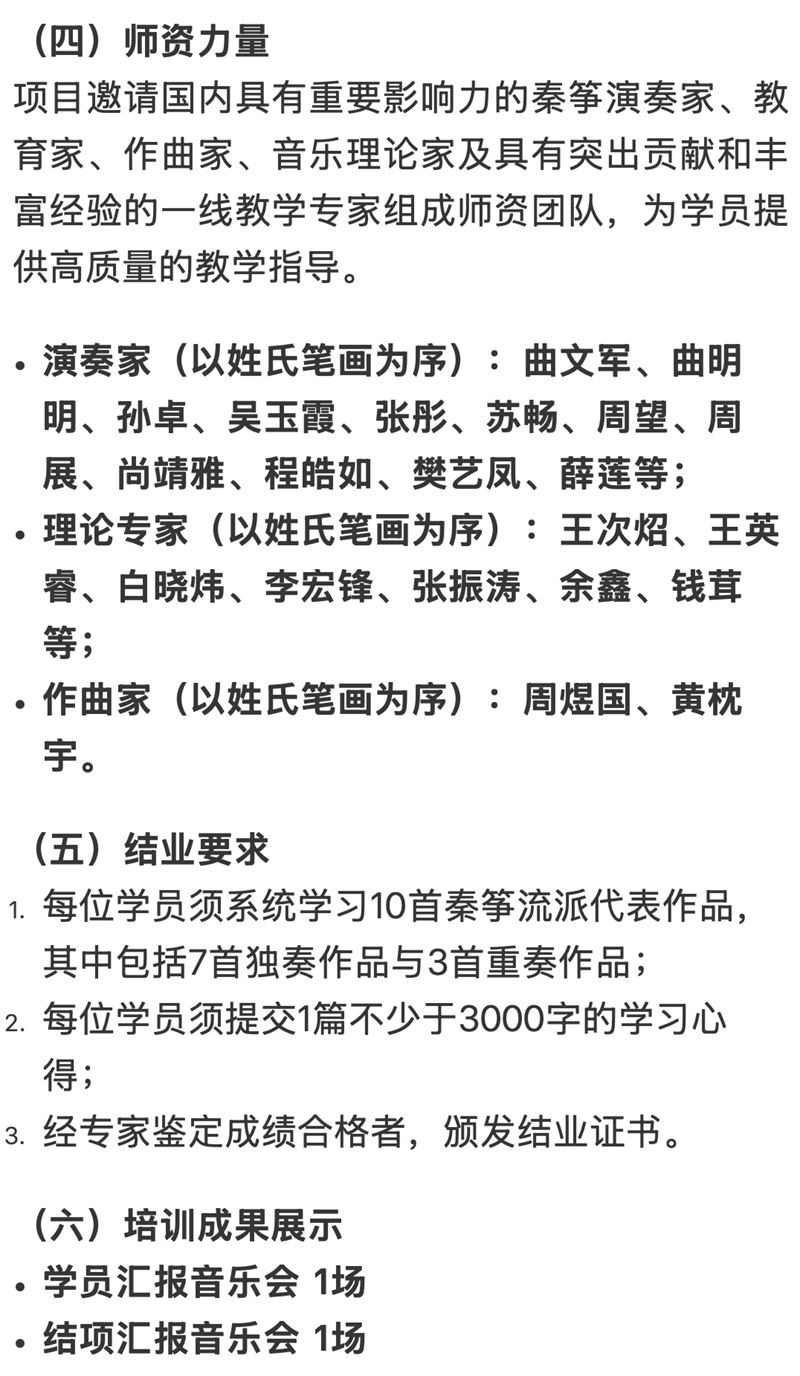 （四）师资力量
项目邀请国内具有重要影响力的秦筝演奏家、教育家、作曲家、音乐理论家及具有突出贡献和丰富经验的一线教学专家组成师资团队，为学员提供高质量的教学指导。

• 演奏家（以姓氏笔画为序）：曲文军、曲明明、孙卓、吴玉霞、张彤、苏畅、周望、周展、尚靖雅、程皓如、樊艺凤、薛莲等；
• 理论专家（以姓氏笔画为序）：王次炤、王英睿、白晓炜、李宏锋、张振涛、余鑫、钱茸等；
• 作曲家（以姓氏笔画为序）：周煜国、黄枕宇。

（五）结业要求
1. 每位学员须系统学习10首秦筝流派代表作品，其中包括7首独奏作品与3首重奏作品；
2. 每位学员须提交1篇不少于3000字的学习心得；
3. 经专家鉴定成绩合格者，颁发结业证书。

（六）培训成果展示
• 学员汇报音乐会 1场
• 结项汇报音乐会 1场